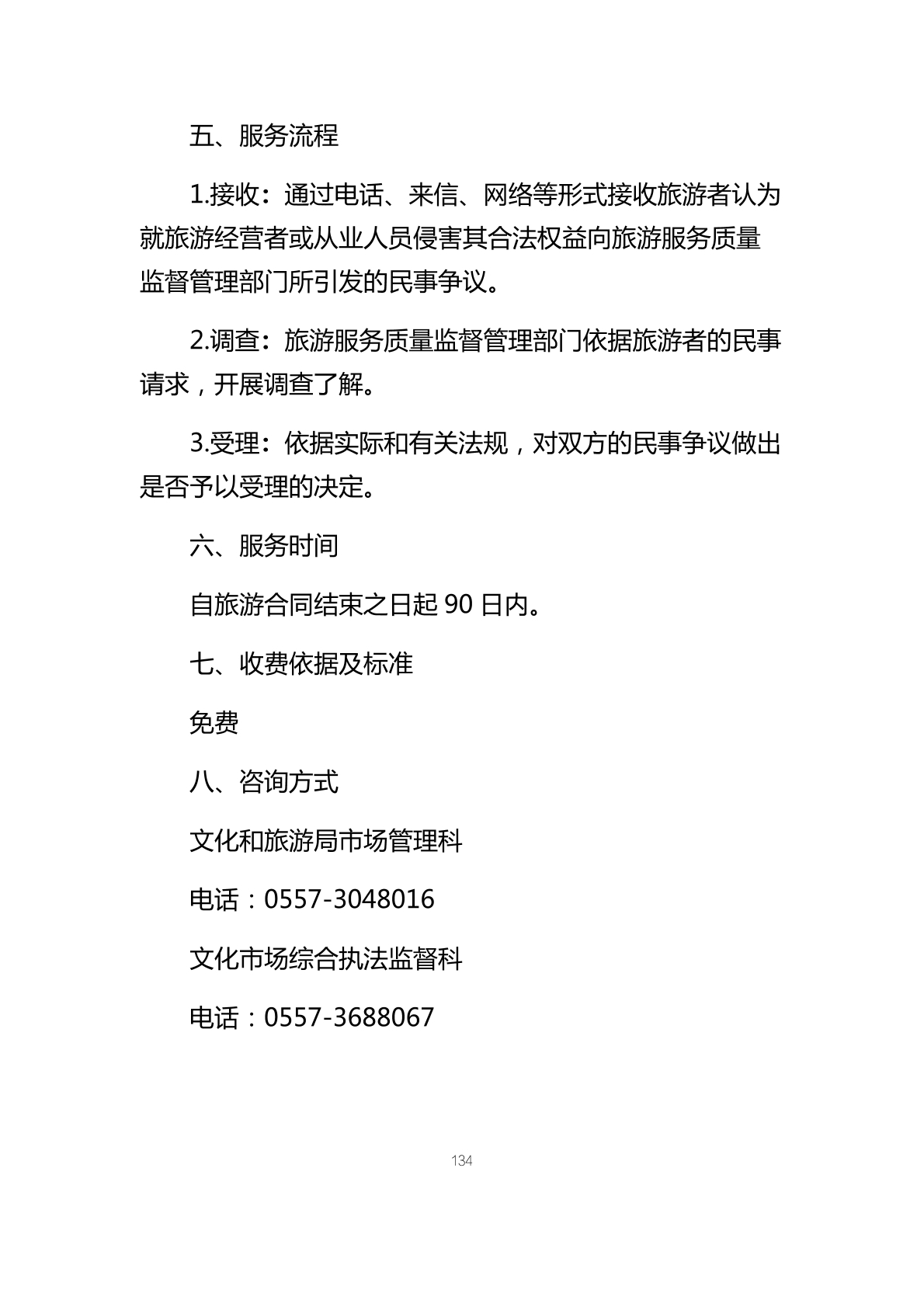 五、服务流程

1.接收：通过电话、来信、网络等形式接收旅游者认为就旅游经营者或从业人员侵害其合法权益向旅游服务质量监督管理部门所引发的民事争议。

2.调查：旅游服务质量监督管理部门依据旅游者的民事请求，开展调查了解。

3.受理：依据实际和有关法规，对双方的民事争议做出是否予以受理的决定。

六、服务时间

自旅游合同结束之日起 90 日内。

七、收费依据及标准

免费

八、咨询方式

文化和旅游局市场管理科

电话：0557-3048016

文化市场综合执法监督科

电话：0557-3688067

134